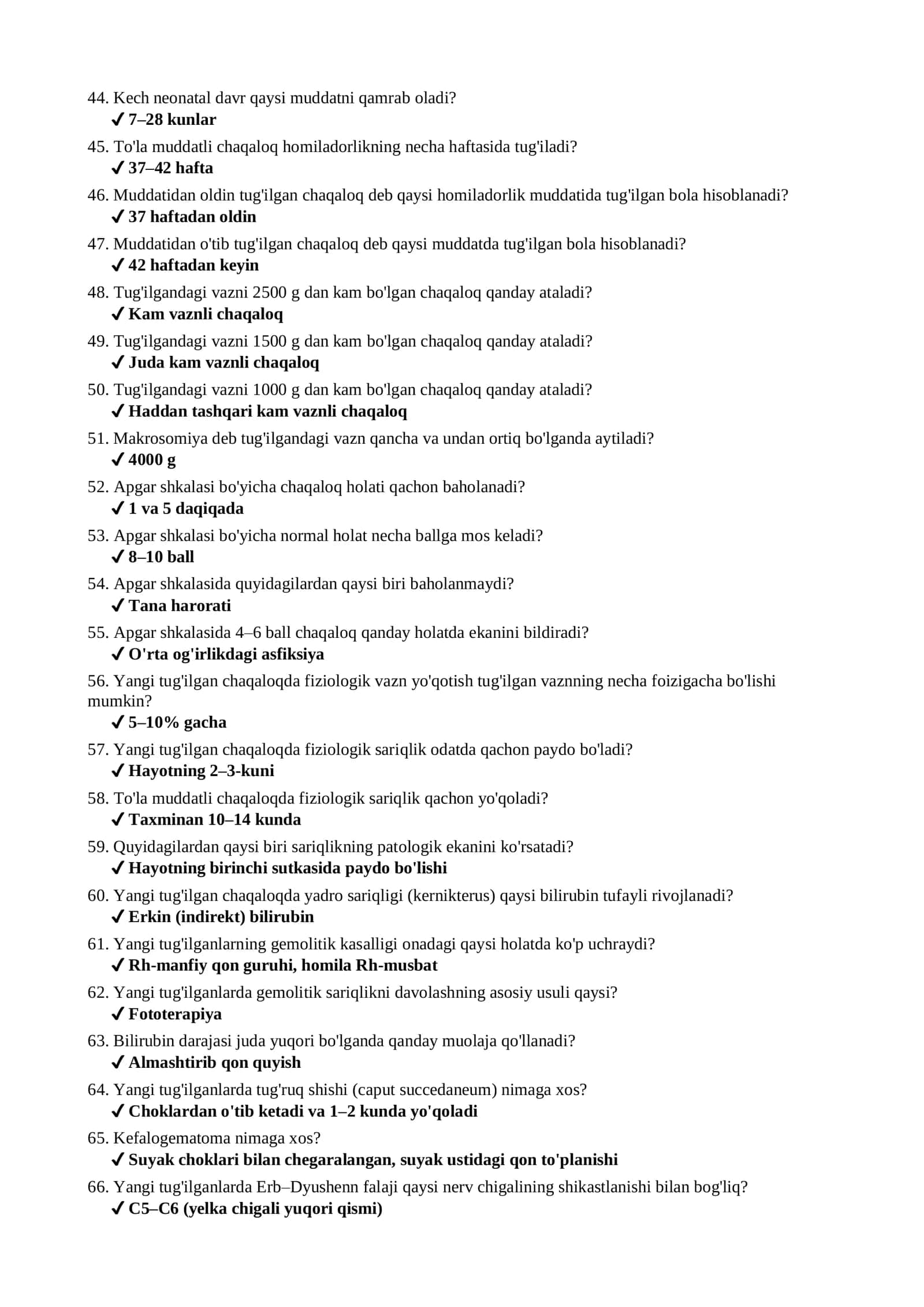 44. Kech neonatal davr qaysi muddatni qamrab oladi?
✓ 7–28 kunlar

45. To'la muddatli chaqaloq homiladorlikning necha haftasida tug'iladi?
✓ 37–42 hafta

46. Muddatidan oldin tug'ilgan chaqaloq deb qaysi homiladorlik muddatida tug'ilgan bola hisoblanadi?
✓ 37 haftadan oldin

47. Muddatidan o'tib tug'ilgan chaqaloq deb qaysi muddatda tug'ilgan bola hisoblanadi?
✓ 42 haftadan keyin

48. Tug'ilgandagi vazni 2500 g dan kam bo'lgan chaqaloq qanday ataladi?
✓ Kam vaznli chaqaloq

49. Tug'ilgandagi vazni 1500 g dan kam bo'lgan chaqaloq qanday ataladi?
✓ Juda kam vaznli chaqaloq

50. Tug'ilgandagi vazni 1000 g dan kam bo'lgan chaqaloq qanday ataladi?
✓ Haddan tashqari kam vaznli chaqaloq

51. Makrosomiya deb tug'ilgandagi vazn qancha va undan ortiq bo'lganda aytiladi?
✓ 4000 g

52. Apgar shkalasi bo'yicha chaqaloq holati qachon baholanadi?
✓ 1 va 5 daqiqada

53. Apgar shkalasi bo'yicha normal holat necha ballga mos keladi?
✓ 8–10 ball

54. Apgar shkalasida quyidagilardan qaysi biri baholanmaydi?
✓ Tana harorati

55. Apgar shkalasida 4–6 ball chaqaloq qanday holatda ekanini bildiradi?
✓ O'rta og'irlikdagi asfiksiya

56. Yangi tug'ilgan chaqaloqda fiziologik vazn yo'qotish tug'ilgan vaznning necha foizigacha bo'lishi mumkin?
✓ 5–10% gacha

57. Yangi tug'ilgan chaqaloqda fiziologik sariqlik odatda qachon paydo bo'ladi?
✓ Hayotning 2–3-kuni

58. To'la muddatli chaqaloqda fiziologik sariqlik qachon yo'qoladi?
✓ Taxminan 10–14 kunda

59. Quyidagilardan qaysi biri sariqlikning patologik ekanini ko'rsatadi?
✓ Hayotning birinchi sutkasida paydo bo'lishi

60. Yangi tug'ilgan chaqaloqda yadro sariqligi (kernikterus) qaysi bilirubin tufayli rivojlanadi?
✓ Erkin (indirekt) bilirubin

61. Yangi tug'ilganlarning gemolitik kasalligi onadagi qaysi holatda ko'p uchraydi?
✓ Rh-manfiy qon guruhi, homila Rh-musbat

62. Yangi tug'ilganlarda gemolitik sariqlikni davolashning asosiy usuli qaysi?
✓ Fototerapiya

63. Bilirubin darajasi juda yuqori bo'lganda qanday muolaja qo'llanadi?
✓ Almashtirib qon quyish

64. Yangi tug'ilganlarda tug'ruq shishi (caput succedaneum) nimaga xos?
✓ Choklardan o'tib ketadi va 1–2 kunda yo'qoladi

65. Kefalogematoma nimaga xos?
✓ Suyak choklari bilan chegaralangan, suyak ustidagi qon to'planishi

66. Yangi tug'ilganlarda Erb–Dyushenn falaji qaysi nerv chigalining shikastlanishi bilan bog'liq?
✓ C5–C6 (yelka chigali yuqori qismi)